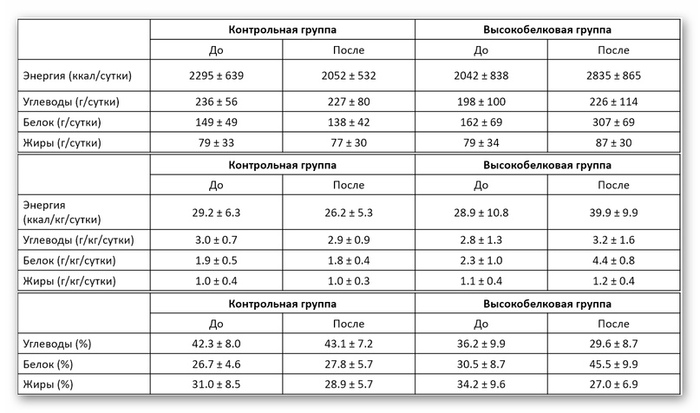 | | Контрольная группа | | Высокобелковая группа | |
|---|---|---|---|---|
| | До | После | До | После |
| Энергия (ккал/сутки) | 2295 ± 639 | 2052 ± 532 | 2042 ± 838 | 2835 ± 865 |
| Углеводы (г/сутки) | 236 ± 56 | 227 ± 80 | 198 ± 100 | 226 ± 114 |
| Белок (г/сутки) | 149 ± 49 | 138 ± 42 | 162 ± 69 | 307 ± 69 |
| Жиры (г/сутки) | 79 ± 33 | 77 ± 30 | 79 ± 34 | 87 ± 30 |

| | Контрольная группа | | Высокобелковая группа | |
|---|---|---|---|---|
| | До | После | До | После |
| Энергия (ккал/кг/сутки) | 29.2 ± 6.3 | 26.2 ± 5.3 | 28.9 ± 10.8 | 39.9 ± 9.9 |
| Углеводы (г/кг/сутки) | 3.0 ± 0.7 | 2.9 ± 0.9 | 2.8 ± 1.3 | 3.2 ± 1.6 |
| Белок (г/кг/сутки) | 1.9 ± 0.5 | 1.8 ± 0.4 | 2.3 ± 1.0 | 4.4 ± 0.8 |
| Жиры (г/кг/сутки) | 1.0 ± 0.4 | 1.0 ± 0.3 | 1.1 ± 0.4 | 1.2 ± 0.4 |

| | Контрольная группа | | Высокобелковая группа | |
|---|---|---|---|---|
| | До | После | До | После |
| Углеводы (%) | 42.3 ± 8.0 | 43.1 ± 7.2 | 36.2 ± 9.9 | 29.6 ± 8.7 |
| Белок (%) | 26.7 ± 4.6 | 27.8 ± 5.7 | 30.5 ± 8.7 | 45.5 ± 9.9 |
| Жиры (%) | 31.0 ± 8.5 | 28.9 ± 5.7 | 34.2 ± 9.6 | 27.0 ± 6.9 |